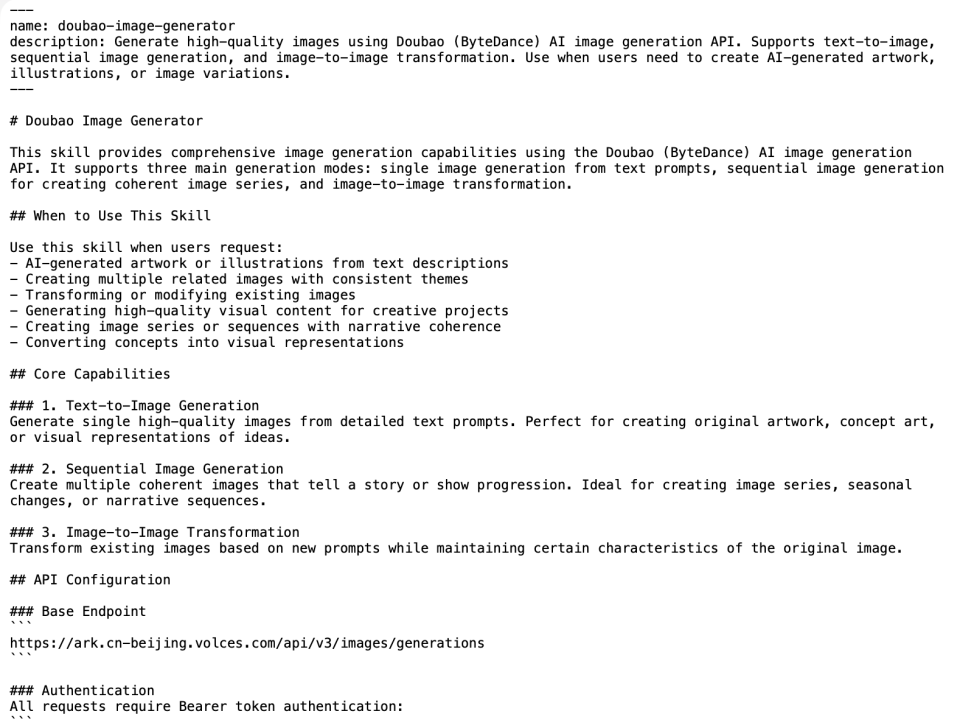 ---
name: doubao-image-generator
description: Generate high-quality images using Doubao (ByteDance) AI image generation API. Supports text-to-image, sequential image generation, and image-to-image transformation. Use when users need to create AI-generated artwork, illustrations, or image variations.
---

# Doubao Image Generator

This skill provides comprehensive image generation capabilities using the Doubao (ByteDance) AI image generation API. It supports three main generation modes: single image generation from text prompts, sequential image generation for creating coherent image series, and image-to-image transformation.

## When to Use This Skill

Use this skill when users request:
- AI-generated artwork or illustrations from text descriptions
- Creating multiple related images with consistent themes
- Transforming or modifying existing images
- Generating high-quality visual content for creative projects
- Creating image series or sequences with narrative coherence
- Converting concepts into visual representations

## Core Capabilities

### 1. Text-to-Image Generation
Generate single high-quality images from detailed text prompts. Perfect for creating original artwork, concept art, or visual representations of ideas.

### 2. Sequential Image Generation
Create multiple coherent images that tell a story or show progression. Ideal for creating image series, seasonal changes, or narrative sequences.

### 3. Image-to-Image Transformation
Transform existing images based on new prompts while maintaining certain characteristics of the original image.

## API Configuration

### Base Endpoint
```
https://ark.cn-beijing.volces.com/api/v3/images/generations
```

### Authentication
All requests require Bearer token authentication:
```